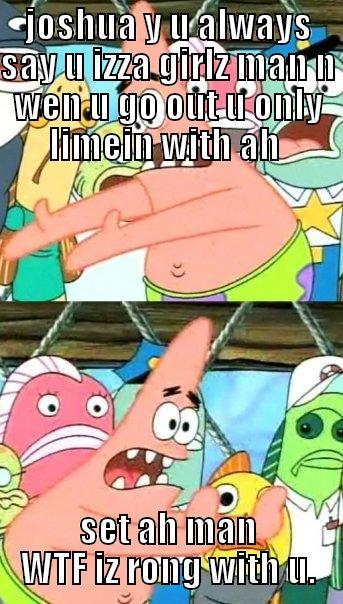 joshua y u always say u izza girlz man n wen u go out u only limein with ah

set ah man
WTF iz rong with u.